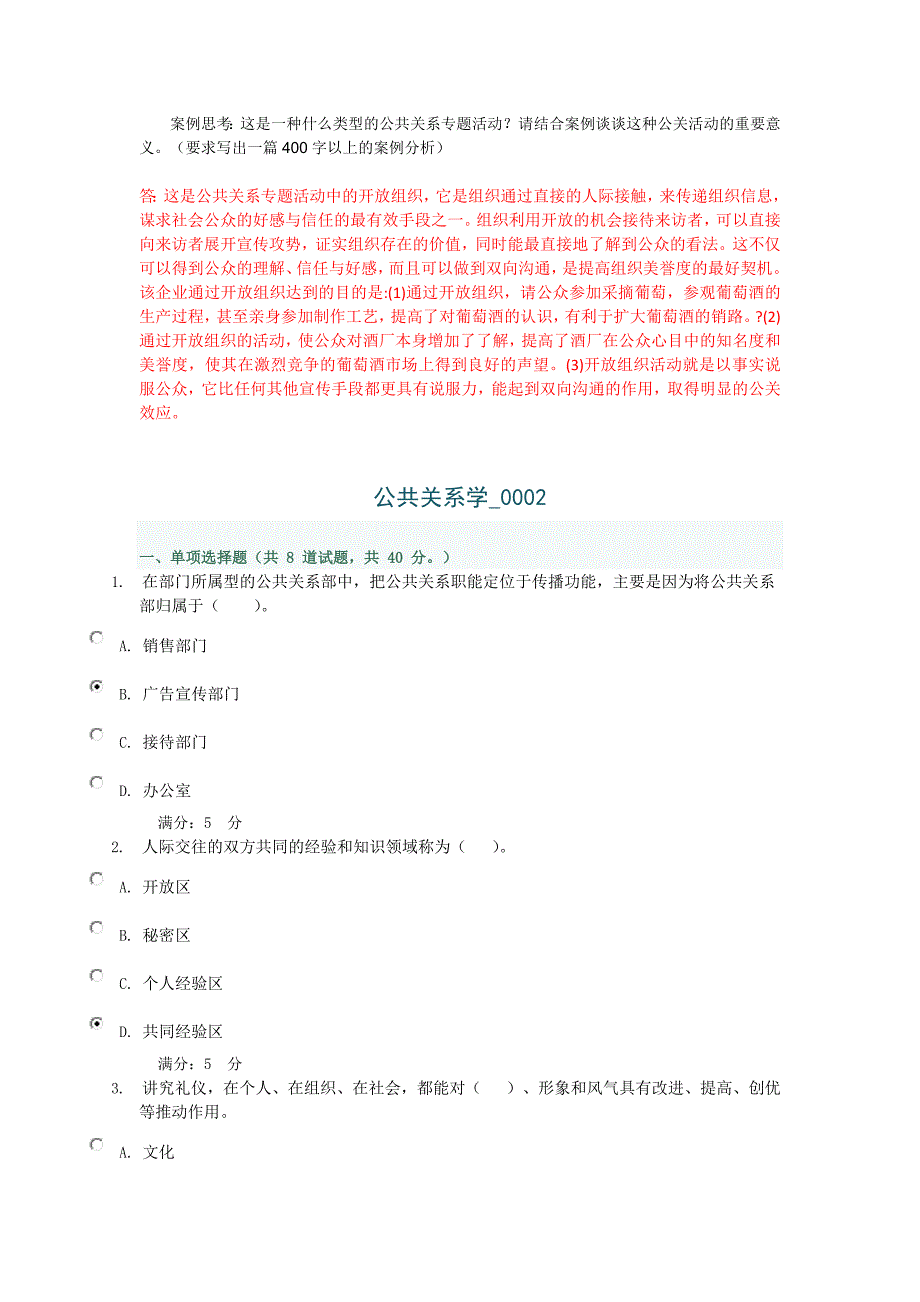 案例思考: 这是一种什么类型的公共关系专题活动？请结合案例谈谈这种公关活动的重要意义。（要求写出一篇 400 字以上的案例分析）

答: 这是公共关系专题活动中的开放组织，它是组织通过直接的人际接触，来传递组织信息，谋求社会公众的好感与信任的最有效手段之一。组织利用开放的机会接待来访者，可以直接向来访者展开宣传攻势，证实组织存在的价值，同时能最直接地了解到公众的看法。这不仅可以得到公众的理解、信任与好感，而且可以做到双向沟通，是提高组织美誉度的最好契机。该企业通过开放组织达到的目的是:(1)通过开放组织，请公众参加采摘葡萄，参观葡萄酒的生产过程，甚至亲身参加制作工艺，提高了对葡萄酒的认识，有利于扩大葡萄酒的销路。?(2)通过开放组织的活动，使公众对酒厂本身增加了了解，提高了酒厂在公众心目中的知名度和美誉度，使其在激烈竞争的葡萄酒市场上得到良好的声望。(3)开放组织活动就是以事实说服公众，它比任何其他宣传手段都更具有说服力，能起到双向沟通的作用，取得明显的公关效应。

公共关系学_0002

一、单项选择题（共 8 道试题，共 40 分。）

1. 在部门所属型的公共关系部中，把公共关系职能定位于传播功能，主要是因为将公共关系部归属于（ ）。

A. 销售部门

B. 广告宣传部门

C. 接待部门

D. 办公室

满分：5 分

2. 人际交往的双方共同的经验和知识领域称为（ ）。

A. 开放区

B. 秘密区

C. 个人经验区

D. 共同经验区

满分：5 分

3. 讲究礼仪，在个人、在组织、在社会，都能对（ ）、形象和风气具有改进、提高、创优等推动作用。

A. 文化